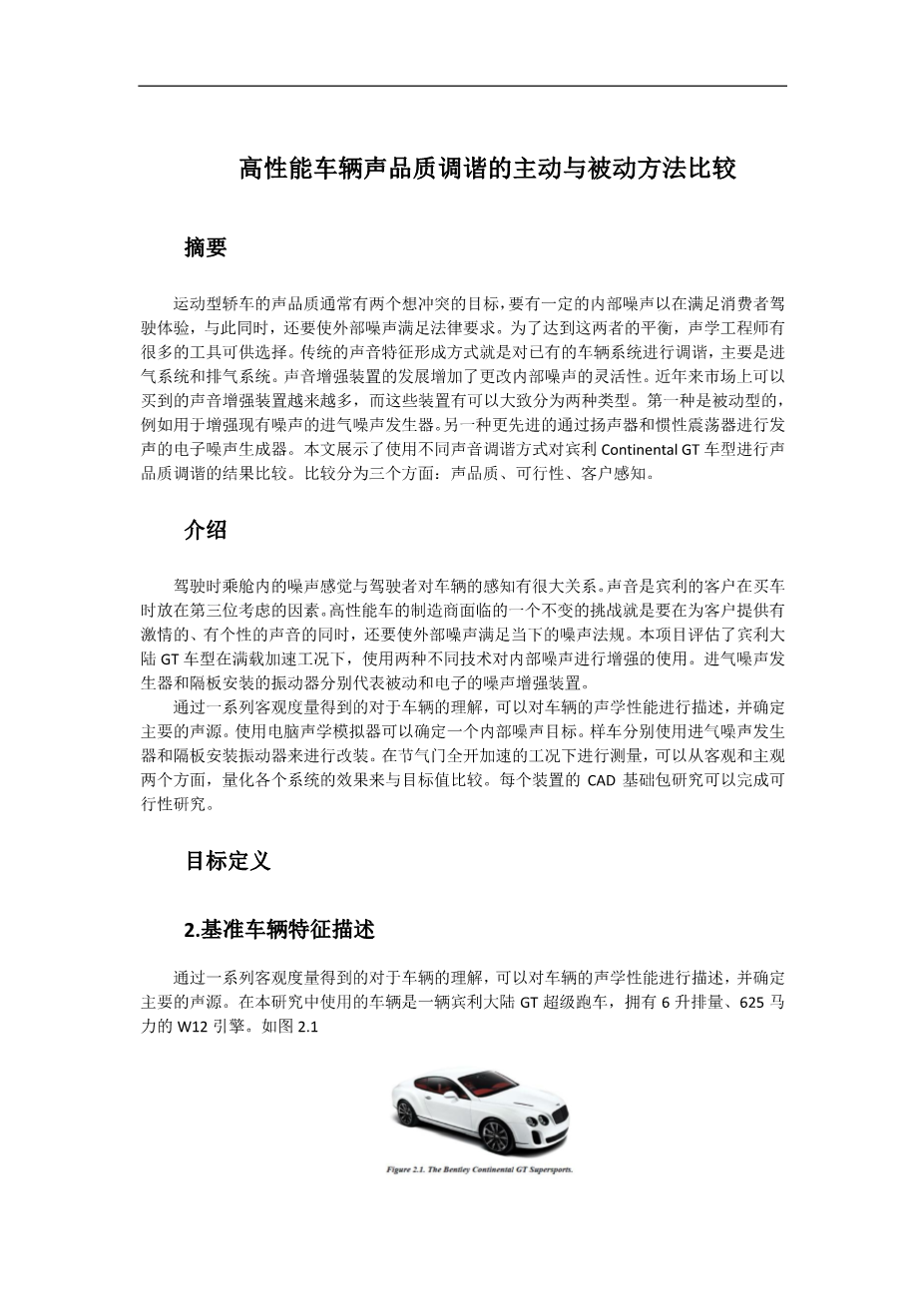 高性能车辆声品质调谐的主动与被动方法比较

摘要

运动型轿车的声品质通常有两个想冲突的目标，要有一定的内部噪声以在满足消费者驾驶体验，与此同时，还要使外部噪声满足法律要求。为了达到这两者的平衡，声学工程师有很多的工具可供选择。传统的声音特征形成方式就是对已有的车辆系统进行调谐，主要是进气系统和排气系统。声音增强装置的发展增加了更改内部噪声的灵活性。近年来市场上可以买到的声音增强装置越来越多，而这些装置有可以大致分为两种类型。第一种是被动型的，例如用于增强现有噪声的进气噪声发生器。另一种更先进的通过扬声器和惯性震荡器进行发声的电子噪声生成器。本文展示了使用不同声音调谐方式对宾利 Continental GT 车型进行声品质调谐的结果比较。比较分为三个方面：声品质、可行性、客户感知。

介绍

驾驶时乘舱内的噪声感觉与驾驶者对车辆的感知有很大关系。声音是宾利的客户在买车时放在第三位考虑的因素。高性能车的制造商面临的一个不变的挑战就是要在为客户提供有激情的、有个性的声音的同时，还要使外部噪声满足当下的噪声法规。本项目评估了宾利大陆 GT 车型在满载加速工况下，使用两种不同技术对内部噪声进行增强的使用。进气噪声发生器和隔板安装的振动器分别代表被动和电子的噪声增强装置。

通过一系列客观度量得到的对于车辆的理解，可以对车辆的声学性能进行描述，并确定主要的声源。使用电脑声学模拟器可以确定一个内部噪声目标。样车分别使用进气噪声发生器和隔板安装振动器来进行改装。在节气门全开加速的工况下进行测量，可以从客观和主观两个方面，量化各个系统的效果来与目标值比较。每个装置的 CAD 基础包研究可以完成可行性研究。

目标定义

2.基准车辆特征描述

通过一系列客观度量得到的对于车辆的理解，可以对车辆的声学性能进行描述，并确定主要的声源。在本研究中使用的车辆是一辆宾利大陆 GT 超级跑车，拥有 6 升排量、625 马力的 W12 引擎。如图 2.1

Figure 2.1. The Bentley Continental GT Supersports.